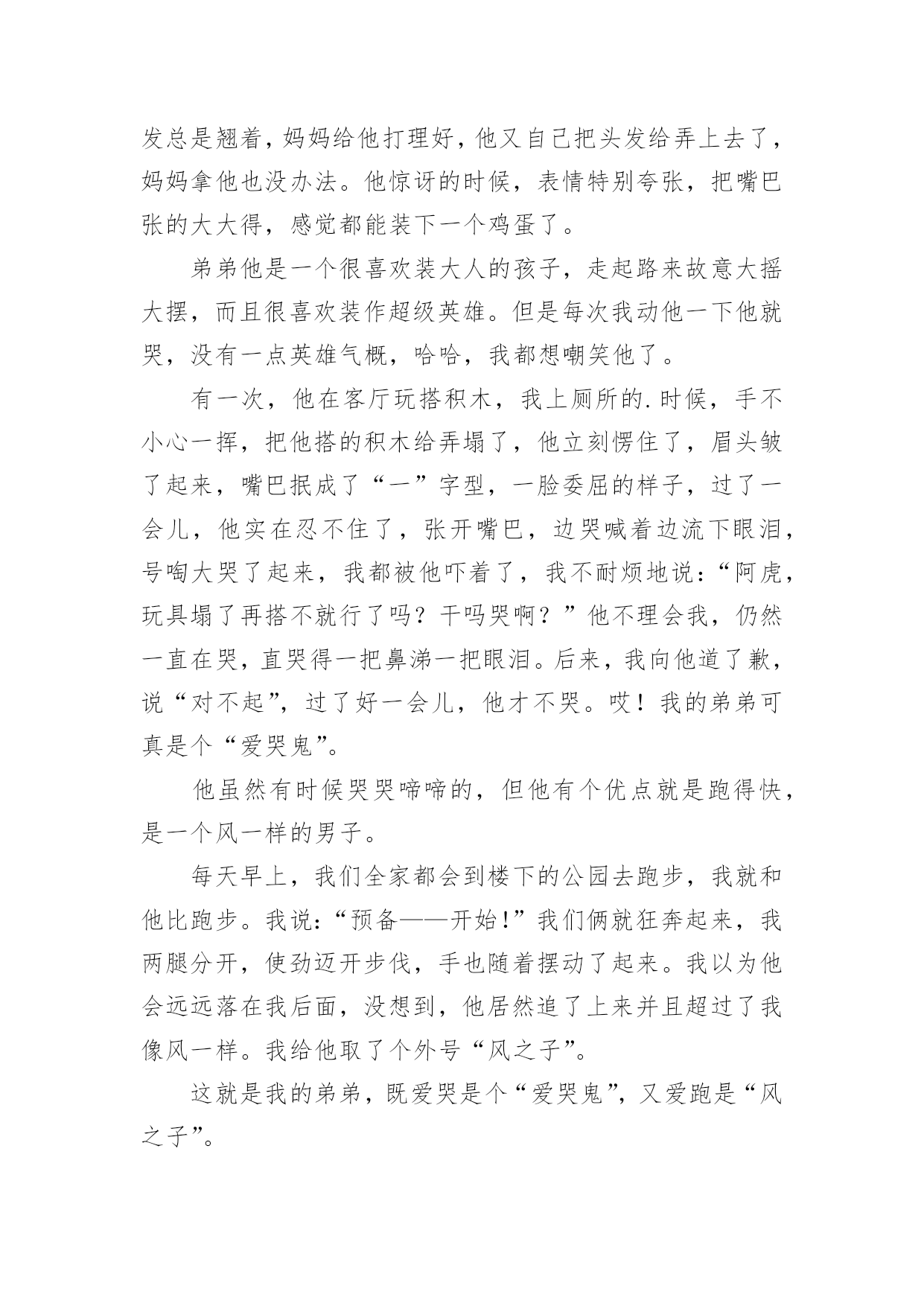 发总是翘着，妈妈给他打理好，他又自己把头发给弄上去了，妈妈拿他也没办法。他惊讶的时候，表情特别夸张，把嘴巴张的大大得，感觉都能装下一个鸡蛋了。

弟弟他是一个很喜欢装大人的孩子，走起路来故意大摇大摆，而且很喜欢装作超级英雄。但是每次我动他一下他就哭，没有一点英雄气概，哈哈，我都想嘲笑他了。

有一次，他在客厅玩搭积木，我上厕所的.时候，手不小心一挥，把他搭的积木给弄塌了，他立刻愣住了，眉头皱了起来，嘴巴抿成了“一”字型，一脸委屈的样子，过了一会儿，他实在忍不住了，张开嘴巴，边哭喊着边流下眼泪，号啕大哭了起来，我都被他吓着了，我不耐烦地说：“阿虎，玩具塌了再搭不就行了吗？干吗哭啊？”他不理会我，仍然一直在哭，直哭得一把鼻涕一把眼泪。后来，我向他道了歉，说“对不起”，过了好一会儿，他才不哭。哎！我的弟弟可真是个“爱哭鬼”。

他虽然有时候哭哭啼啼的，但他有个优点就是跑得快，是一个风一样的男子。

每天早上，我们全家都会到楼下的公园去跑步，我就和他比跑步。我说：“预备——开始!”我们俩就狂奔起来，我两腿分开，使劲迈开步伐，手也随着摆动了起来。我以为他会远远落在我后面，没想到，他居然追了上来并且超过了我像风一样。我给他取了个外号“风之子”。

这就是我的弟弟，既爱哭是个“爱哭鬼”，又爱跑是“风之子”。